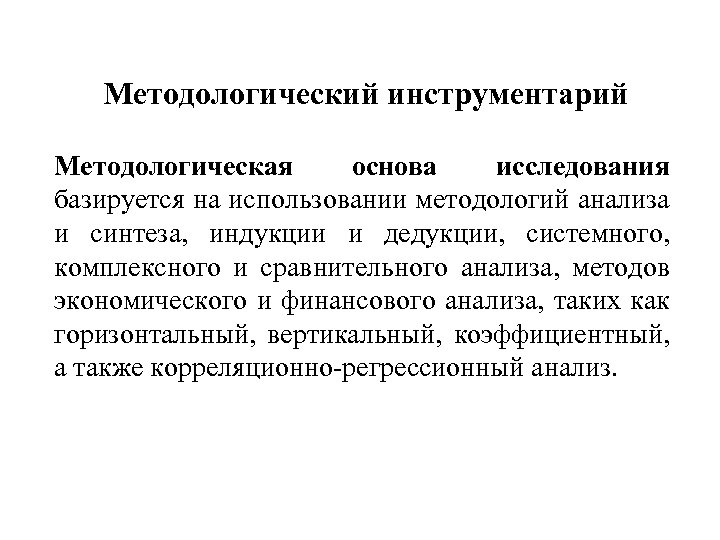 Методологический инструментарий

Методологическая основа исследования базируется на использовании методологий анализа и синтеза, индукции и дедукции, системного, комплексного и сравнительного анализа, методов экономического и финансового анализа, таких как горизонтальный, вертикальный, коэффициентный, а также корреляционно-регрессионный анализ.